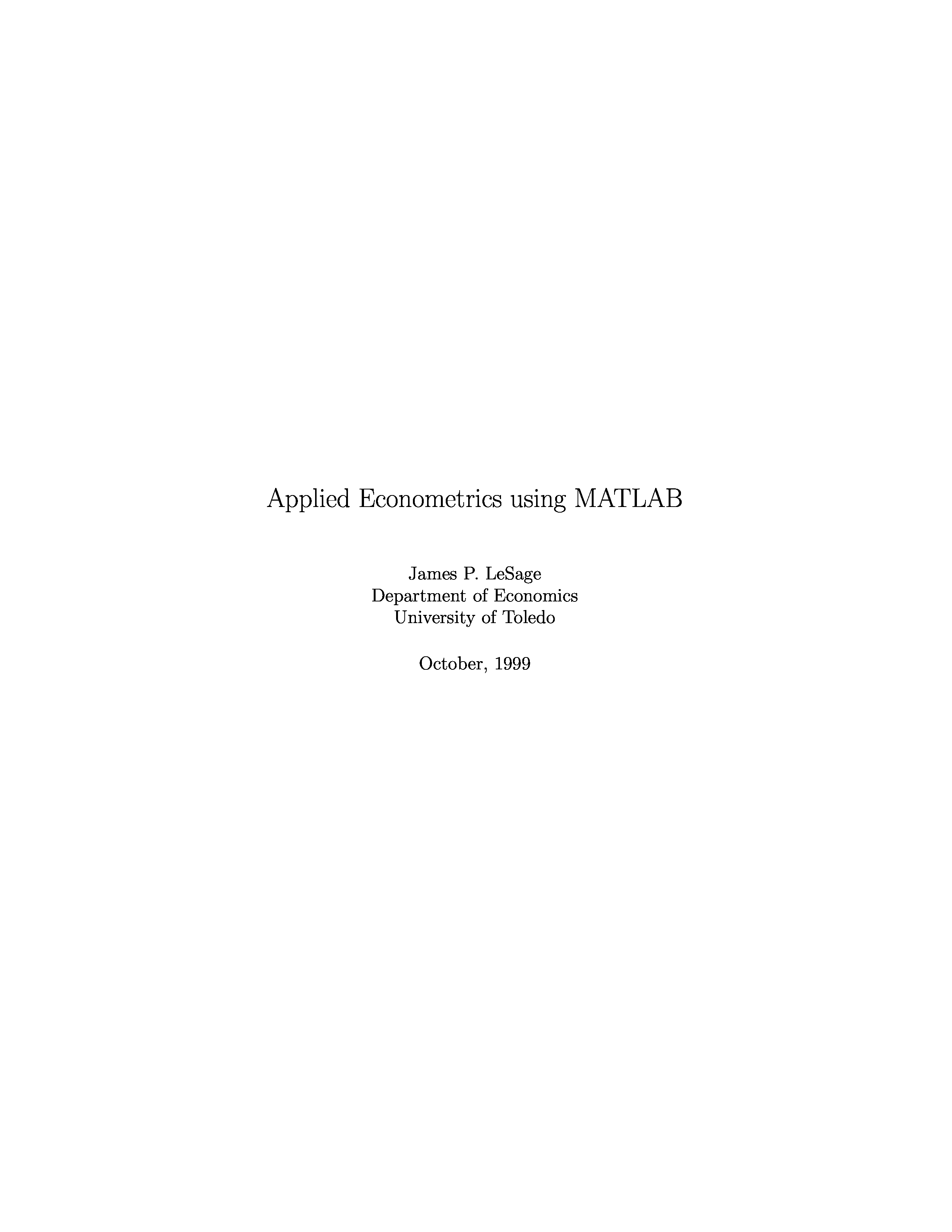 Applied Econometrics using MATLAB

James P. LeSage
Department of Economics
University of Toledo

October, 1999